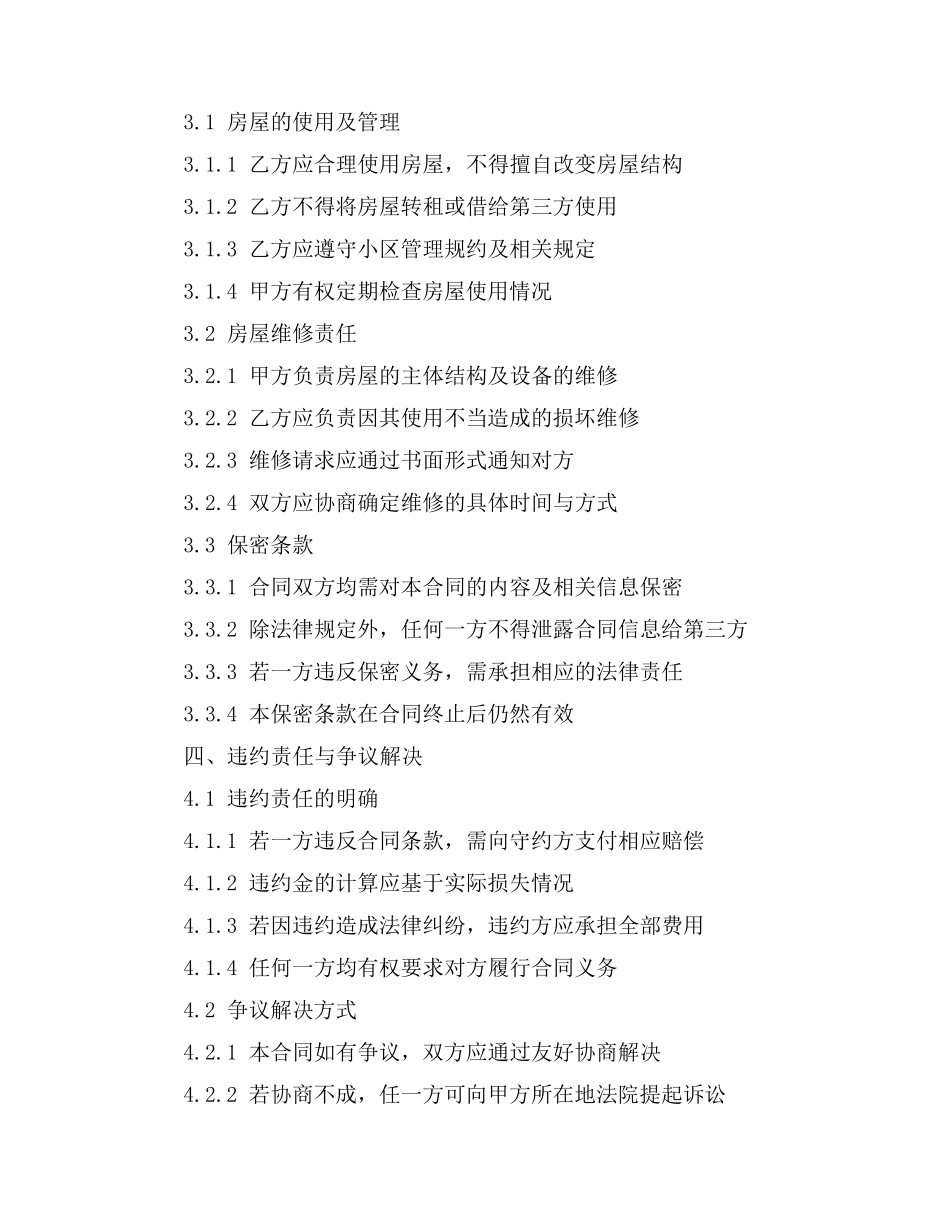 3.1 房屋的使用及管理

3.1.1 乙方应合理使用房屋，不得擅自改变房屋结构

3.1.2 乙方不得将房屋转租或借给第三方使用

3.1.3 乙方应遵守小区管理规约及相关规定

3.1.4 甲方有权定期检查房屋使用情况

3.2 房屋维修责任

3.2.1 甲方负责房屋的主体结构及设备的维修

3.2.2 乙方应负责因其使用不当造成的损坏维修

3.2.3 维修请求应通过书面形式通知对方

3.2.4 双方应协商确定维修的具体时间与方式

3.3 保密条款

3.3.1 合同双方均需对本合同的内容及相关信息保密

3.3.2 除法律规定外，任何一方不得泄露合同信息给第三方

3.3.3 若一方违反保密义务，需承担相应的法律责任

3.3.4 本保密条款在合同终止后仍然有效

四、违约责任与争议解决

4.1 违约责任的明确

4.1.1 若一方违反合同条款，需向守约方支付相应赔偿

4.1.2 违约金的计算应基于实际损失情况

4.1.3 若因违约造成法律纠纷，违约方应承担全部费用

4.1.4 任何一方均有权要求对方履行合同义务

4.2 争议解决方式

4.2.1 本合同如有争议，双方应通过友好协商解决

4.2.2 若协商不成，任一方可向甲方所在地法院提起诉讼